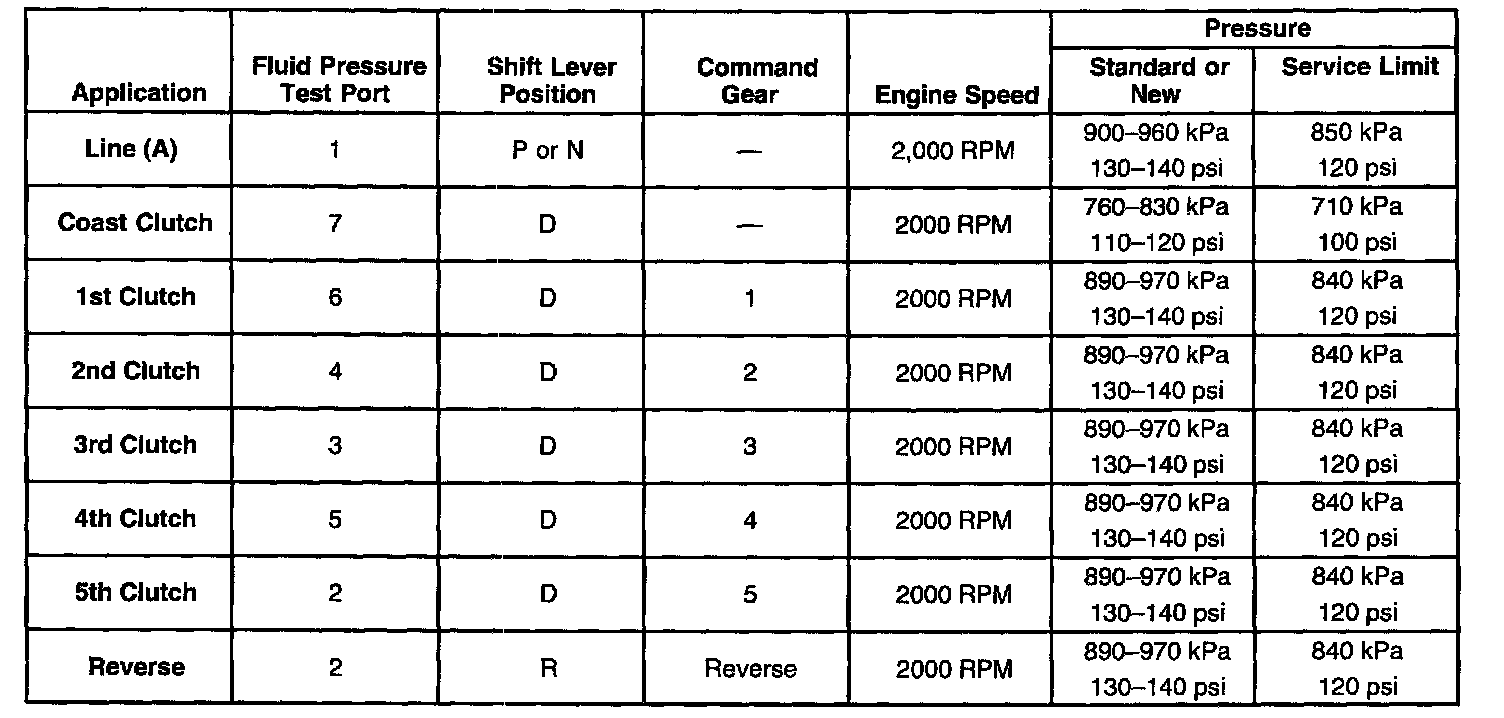 | Application | Fluid Pressure Test Port | Shift Lever Position | Command Gear | Engine Speed | Pressure: Standard or New | Pressure: Service Limit |
|---|---|---|---|---|---|---|
| Line (A) | 1 | P or N | — | 2,000 RPM | 900–960 kPa 130–140 psi | 850 kPa 120 psi |
| Coast Clutch | 7 | D | — | 2000 RPM | 760–830 kPa 110–120 psi | 710 kPa 100 psi |
| 1st Clutch | 6 | D | 1 | 2000 RPM | 890–970 kPa 130–140 psi | 840 kPa 120 psi |
| 2nd Clutch | 4 | D | 2 | 2000 RPM | 890–970 kPa 130–140 psi | 840 kPa 120 psi |
| 3rd Clutch | 3 | D | 3 | 2000 RPM | 890–970 kPa 130–140 psi | 840 kPa 120 psi |
| 4th Clutch | 5 | D | 4 | 2000 RPM | 890–970 kPa 130–140 psi | 840 kPa 120 psi |
| 5th Clutch | 2 | D | 5 | 2000 RPM | 890–970 kPa 130–140 psi | 840 kPa 120 psi |
| Reverse | 2 | R | Reverse | 2000 RPM | 890–970 kPa 130–140 psi | 840 kPa 120 psi |